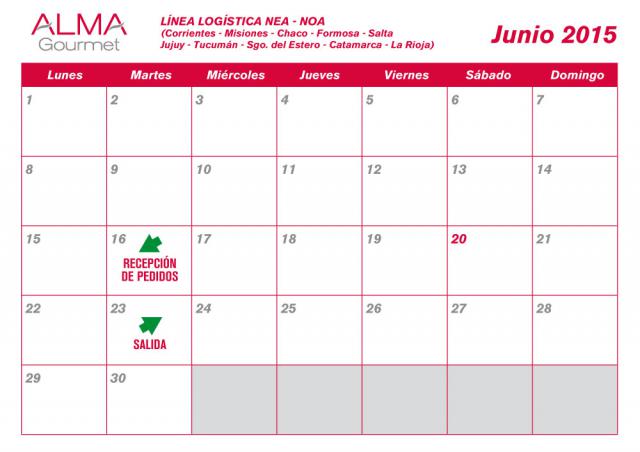 ALMA Gourmet

LÍNEA LOGÍSTICA NEA - NOA
(Corrientes - Misiones - Chaco - Formosa - Salta
Jujuy - Tucumán - Sgo. del Estero - Catamarca - La Rioja)

Junio 2015

| Lunes | Martes | Miércoles | Jueves | Viernes | Sábado | Domingo |
|---|---|---|---|---|---|---|
| 1 | 2 | 3 | 4 | 5 | 6 | 7 |
| 8 | 9 | 10 | 11 | 12 | 13 | 14 |
| 15 | 16 RECEPCIÓN DE PEDIDOS | 17 | 18 | 19 | 20 | 21 |
| 22 | 23 SALIDA | 24 | 25 | 26 | 27 | 28 |
| 29 | 30 | | | | | |